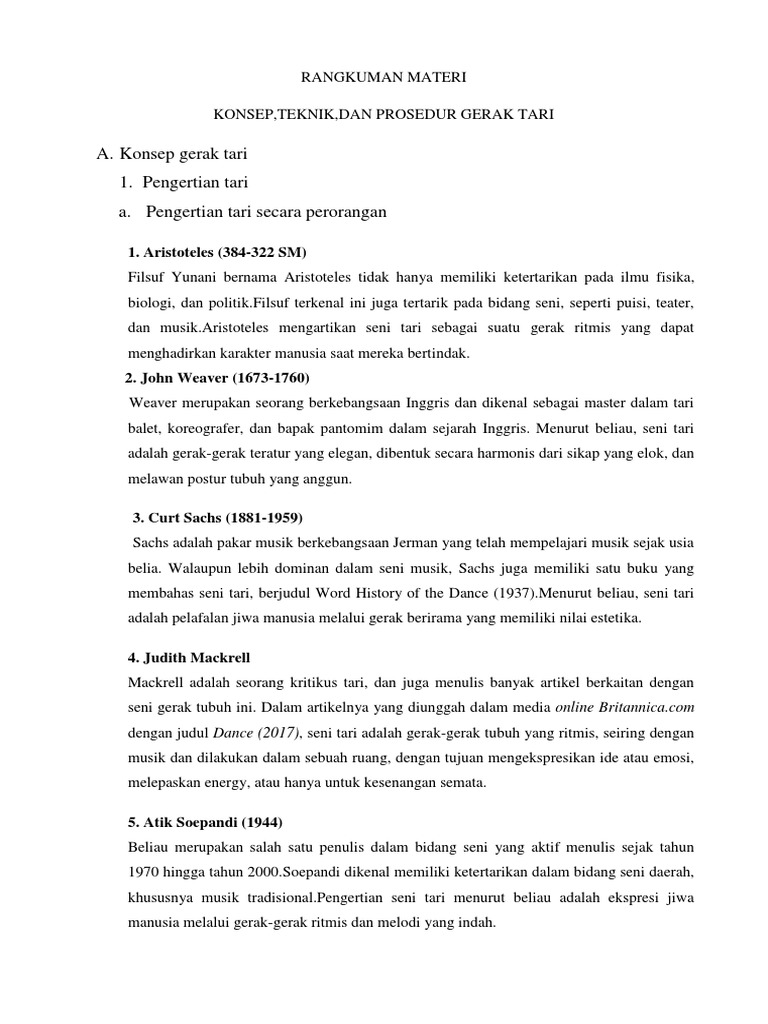 RANGKUMAN MATERI

KONSEP,TEKNIK,DAN PROSEDUR GERAK TARI

A. Konsep gerak tari

1. Pengertian tari

a. Pengertian tari secara perorangan

1. Aristoteles (384-322 SM)

Filsuf Yunani bernama Aristoteles tidak hanya memiliki ketertarikan pada ilmu fisika, biologi, dan politik.Filsuf terkenal ini juga tertarik pada bidang seni, seperti puisi, teater, dan musik.Aristoteles mengartikan seni tari sebagai suatu gerak ritmis yang dapat menghadirkan karakter manusia saat mereka bertindak.

2. John Weaver (1673-1760)

Weaver merupakan seorang berkebangsaan Inggris dan dikenal sebagai master dalam tari balet, koreografer, dan bapak pantomim dalam sejarah Inggris. Menurut beliau, seni tari adalah gerak-gerak teratur yang elegan, dibentuk secara harmonis dari sikap yang elok, dan melawan postur tubuh yang anggun.

3. Curt Sachs (1881-1959)

Sachs adalah pakar musik berkebangsaan Jerman yang telah mempelajari musik sejak usia belia. Walaupun lebih dominan dalam seni musik, Sachs juga memiliki satu buku yang membahas seni tari, berjudul Word History of the Dance (1937).Menurut beliau, seni tari adalah pelafalan jiwa manusia melalui gerak berirama yang memiliki nilai estetika.

4. Judith Mackrell

Mackrell adalah seorang kritikus tari, dan juga menulis banyak artikel berkaitan dengan seni gerak tubuh ini. Dalam artikelnya yang diunggah dalam media online Britannica.com dengan judul Dance (2017), seni tari adalah gerak-gerak tubuh yang ritmis, seiring dengan musik dan dilakukan dalam sebuah ruang, dengan tujuan mengekspresikan ide atau emosi, melepaskan energy, atau hanya untuk kesenangan semata.

5. Atik Soepandi (1944)

Beliau merupakan salah satu penulis dalam bidang seni yang aktif menulis sejak tahun 1970 hingga tahun 2000.Soepandi dikenal memiliki ketertarikan dalam bidang seni daerah, khususnya musik tradisional.Pengertian seni tari menurut beliau adalah ekspresi jiwa manusia melalui gerak-gerak ritmis dan melodi yang indah.